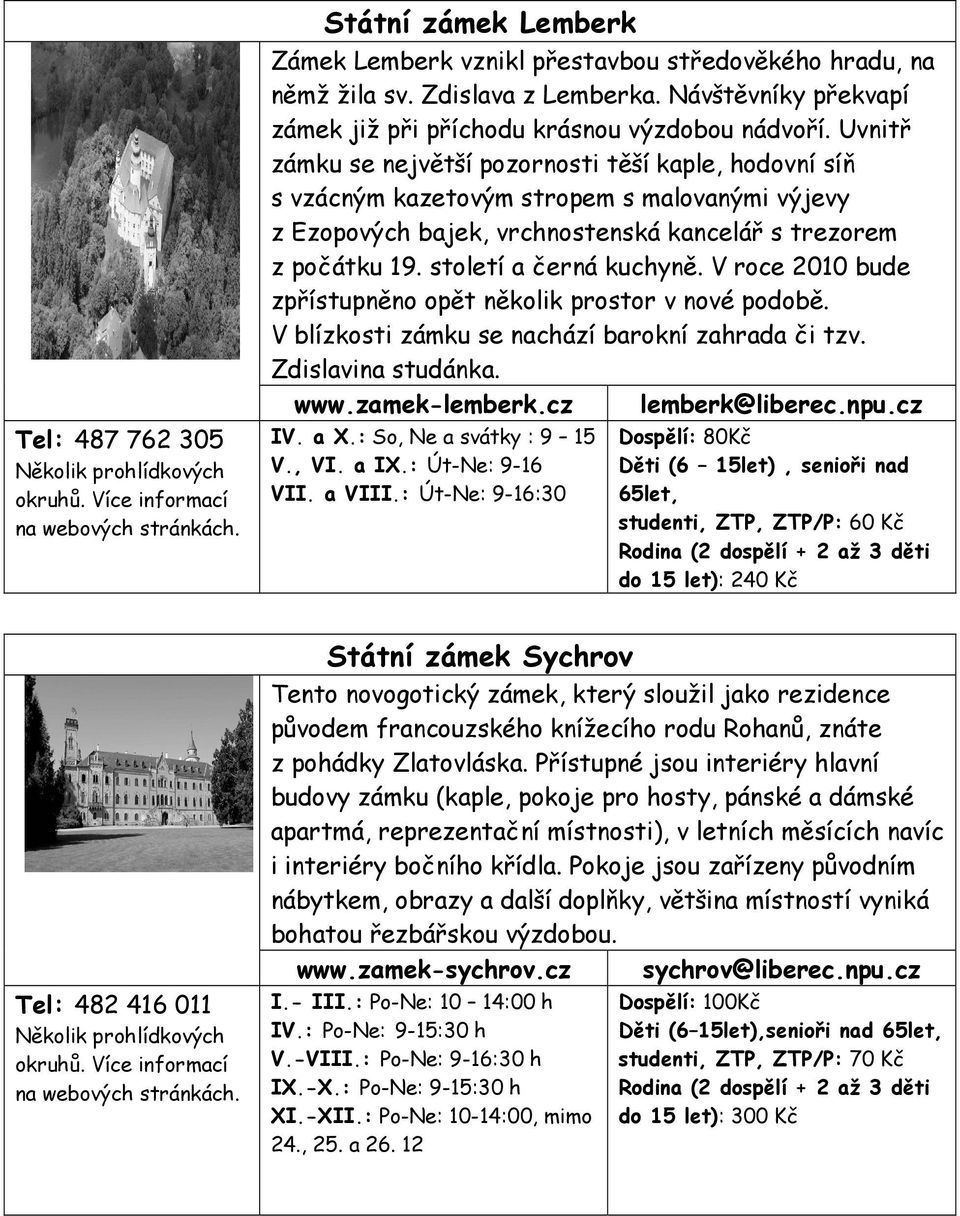 Státní zámek Lemberk

Zámek Lemberk vznikl přestavbou středověkého hradu, na němž žila sv. Zdislava z Lemberka. Návštěvníky překvapí zámek již při příchodu krásnou výzdobou nádvoří. Uvnitř zámku se největší pozornosti těší kaple, hodovní síň s vzácným kazetovým stropem s malovanými výjevy z Ezopových bajek, vrchnostenská kancelář s trezorem z počátku 19. století a černá kuchyně. V roce 2010 bude zpřístupněno opět několik prostor v nové podobě. V blízkosti zámku se nachází barokní zahrada či tzv. Zdislavina studánka.

www.zamek-lemberk.cz

lemberk@liberec.npu.cz

Tel: 487 762 305
Několik prohlídkových okruhů. Více informací na webových stránkách.

IV. a X.: So, Ne a svátky : 9 – 15
V., VI. a IX.: Út-Ne: 9-16
VII. a VIII.: Út-Ne: 9-16:30

Dospělí: 80Kč
Děti (6 – 15let) , senioři nad 65let,
studenti, ZTP, ZTP/P: 60 Kč
Rodina (2 dospělí + 2 až 3 děti do 15 let): 240 Kč

Státní zámek Sychrov

Tento novogotický zámek, který sloužil jako rezidence původem francouzského knížecího rodu Rohanů, znáte z pohádky Zlatovláska. Přístupné jsou interiéry hlavní budovy zámku (kaple, pokoje pro hosty, pánské a dámské apartmá, reprezentační místnosti), v letních měsících navíc i interiéry bočního křídla. Pokoje jsou zařízeny původním nábytkem, obrazy a další doplňky, většina místností vyniká bohatou řezbářskou výzdobou.

www.zamek-sychrov.cz

sychrov@liberec.npu.cz

Tel: 482 416 011
Několik prohlídkových okruhů. Více informací na webových stránkách.

I.– III.: Po-Ne: 10 – 14:00 h
IV.: Po-Ne: 9-15:30 h
V.-VIII.: Po-Ne: 9-16:30 h
IX.-X.: Po-Ne: 9-15:30 h
XI.-XII.: Po-Ne: 10-14:00, mimo 24., 25. a 26. 12

Dospělí: 100Kč
Děti (6–15let),senioři nad 65let,
studenti, ZTP, ZTP/P: 70 Kč
Rodina (2 dospělí + 2 až 3 děti do 15 let): 300 Kč